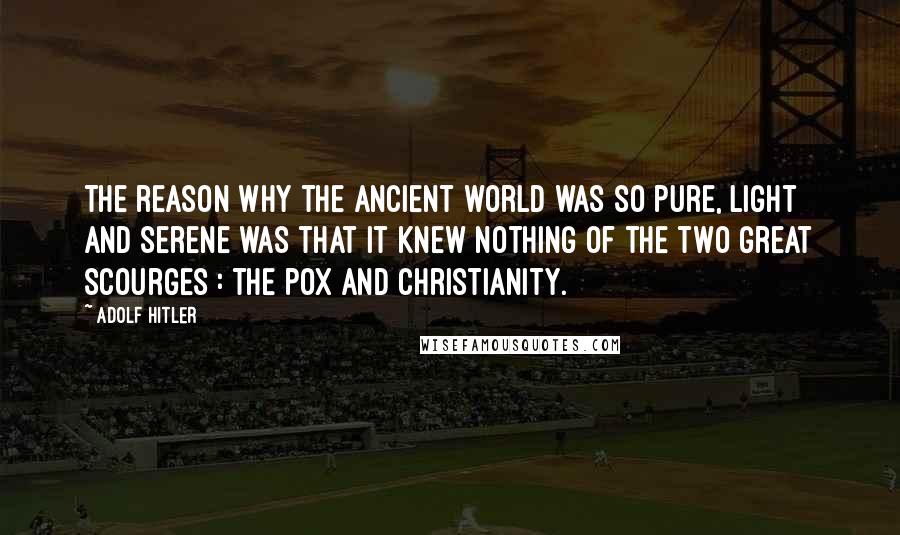 THE REASON WHY THE ANCIENT WORLD WAS SO PURE, LIGHT AND SERENE WAS THAT IT KNEW NOTHING OF THE TWO GREAT SCOURGES : THE POX AND CHRISTIANITY.

~ ADOLF HITLER

WISEFAMOUSQUOTES.COM